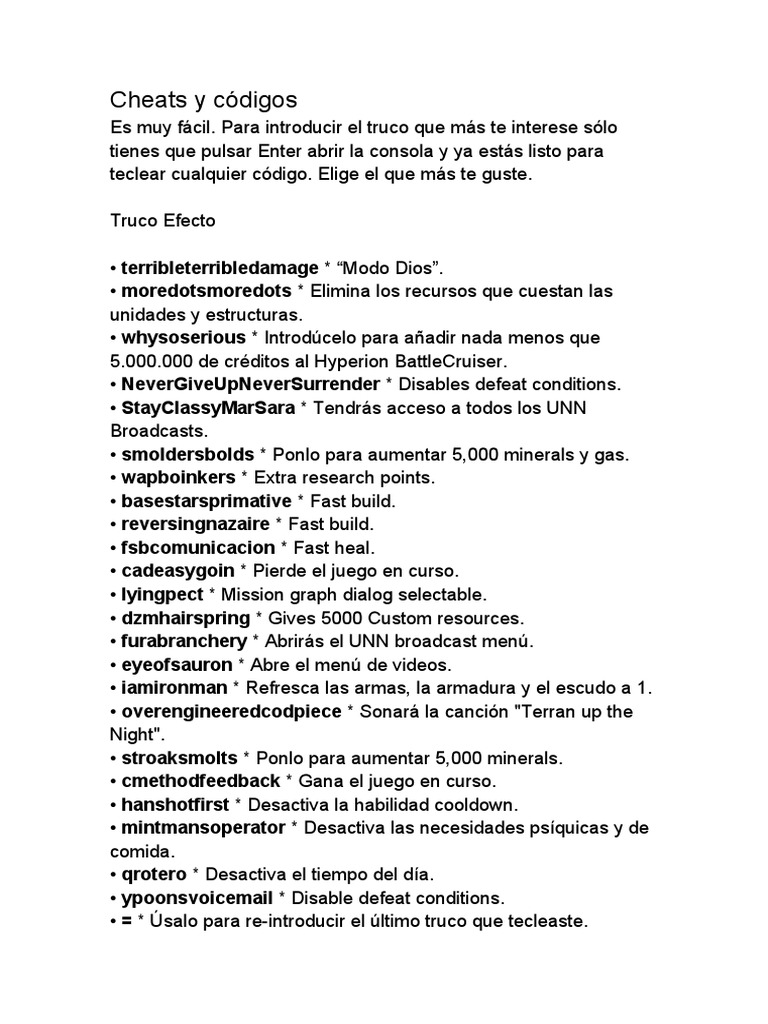 Cheats y códigos
Es muy fácil. Para introducir el truco que más te interese sólo tienes que pulsar Enter abrir la consola y ya estás listo para teclear cualquier código. Elige el que más te guste.

Truco Efecto

• terribleterribledamage * “Modo Dios”.
• moredotsmoredots * Elimina los recursos que cuestan las unidades y estructuras.
• whysoserious * Introdúcelo para añadir nada menos que 5.000.000 de créditos al Hyperion BattleCruiser.
• NeverGiveUpNeverSurrender * Disables defeat conditions.
• StayClassyMarSara * Tendrás acceso a todos los UNN Broadcasts.
• smoldersbolds * Ponlo para aumentar 5,000 minerals y gas.
• wapboinkers * Extra research points.
• basestarsprimative * Fast build.
• reversingnazaire * Fast build.
• fsbcomunicacion * Fast heal.
• cadeasygoin * Pierde el juego en curso.
• lyingpect * Mission graph dialog selectable.
• dzmhairspring * Gives 5000 Custom resources.
• furabranchery * Abrirás el UNN broadcast menú.
• eyeofsauron * Abre el menú de videos.
• iamironman * Refresca las armas, la armadura y el escudo a 1.
• overengineeredcodpiece * Sonará la canción "Terran up the Night".
• stroaksmolts * Ponlo para aumentar 5,000 minerals.
• cmethodfeedback * Gana el juego en curso.
• hanshotfirst * Desactiva la habilidad cooldown.
• mintmansoperator * Desactiva las necesidades psíquicas y de comida.
• qrotero * Desactiva el tiempo del día.
• ypoonsvoicemail * Disable defeat conditions.
• = * Úsalo para re-introducir el último truco que tecleaste.